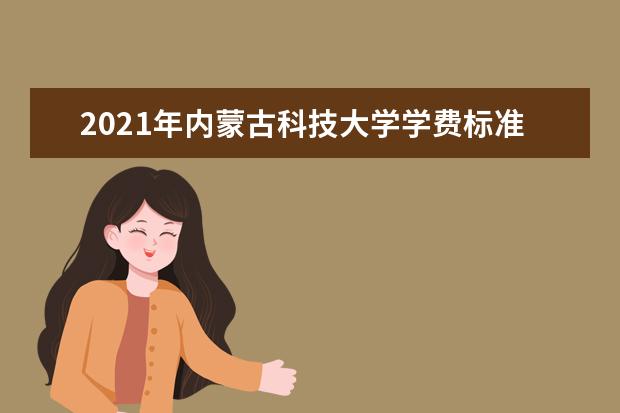 2021年内蒙古科技大学学费标准